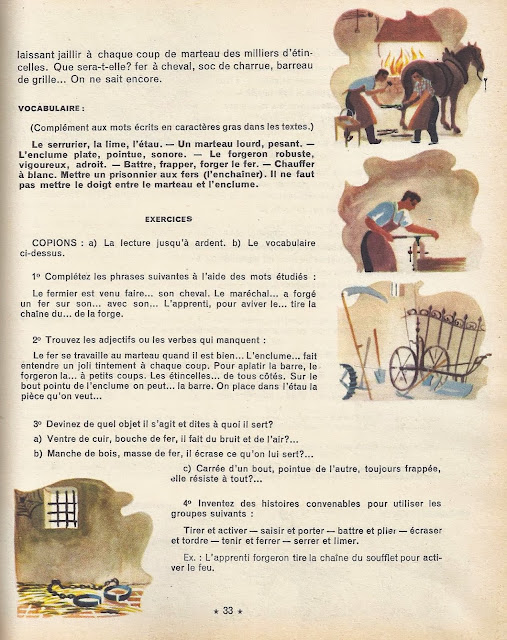 laissant jaillir à chaque coup de marteau des milliers d'étincelles. Que sera-t-elle? fer à cheval, soc de charrue, barreau de grille... On ne sait encore.

VOCABULAIRE :

(Complément aux mots écrits en caractères gras dans les textes.)

Le serrurier, la lime, l'étau. — Un marteau lourd, pesant. — L'enclume plate, pointue, sonore. — Le forgeron robuste, vigoureux, adroit. — Battre, frapper, forger le fer. — Chauffer à blanc. Mettre un prisonnier aux fers (l'enchaîner). Il ne faut pas mettre le doigt entre le marteau et l'enclume.

EXERCICES

COPIONS : a) La lecture jusqu'à ardent. b) Le vocabulaire ci-dessus.

1° Complétez les phrases suivantes à l'aide des mots étudiés :

Le fermier est venu faire... son cheval. Le maréchal... a forgé un fer sur son... avec son... L'apprenti, pour aviver le... tire la chaîne du... de la forge.

2° Trouvez les adjectifs ou les verbes qui manquent :

Le fer se travaille au marteau quand il est bien... L'enclume... fait entendre un joli tintement à chaque coup. Pour aplatir la barre, le forgeron la... à petits coups. Les étincelles... de tous côtés. Sur le bout pointu de l'enclume on peut... la barre. On place dans l'étau la pièce qu'on veut...

3° Devinez de quel objet il s'agit et dites à quoi il sert?

a) Ventre de cuir, bouche de fer, il fait du bruit et de l'air?...

b) Manche de bois, masse de fer, il écrase ce qu'on lui sert?...

c) Carrée d'un bout, pointue de l'autre, toujours frappée, elle résiste à tout?...

4° Inventez des histoires convenables pour utiliser les groupes suivants :

Tirer et activer — saisir et porter — battre et plier — écraser et tordre — tenir et ferrer — serrer et limer.

Ex. : L'apprenti forgeron tire la chaîne du soufflet pour activer le feu.

★ 33 ★